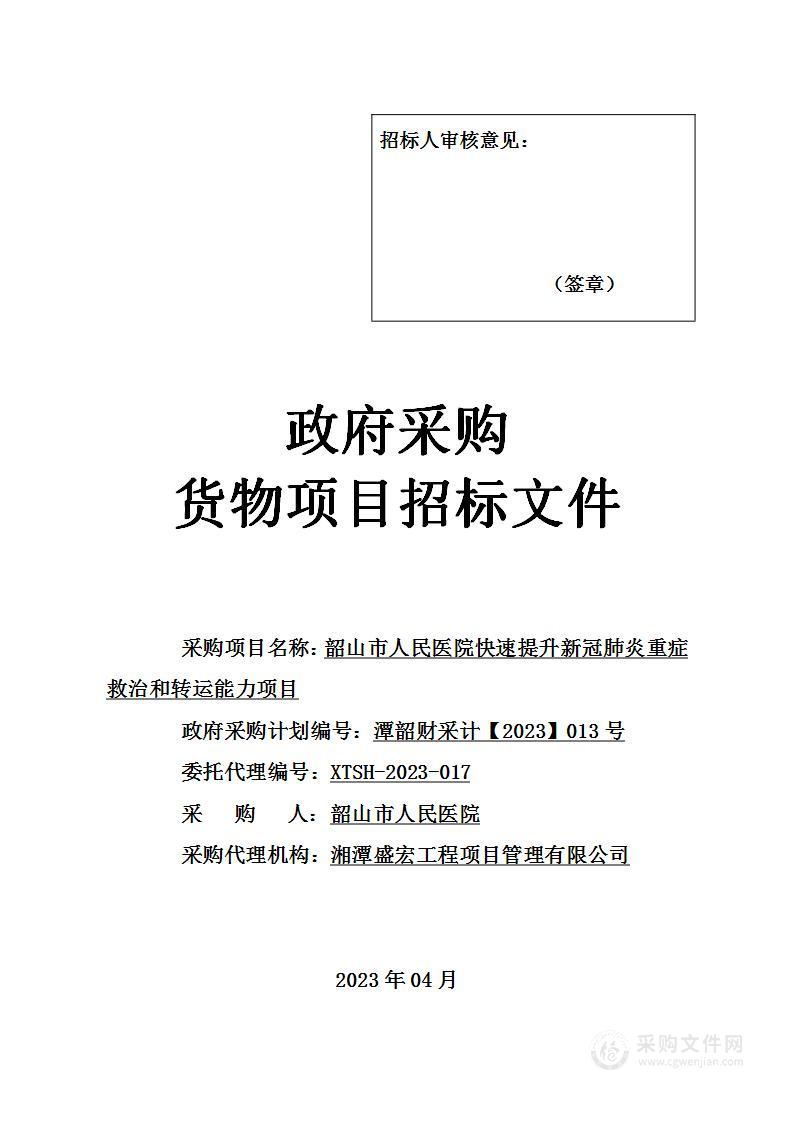 招标人审核意见：

（签章）

政府采购
货物项目招标文件

采购项目名称：韶山市人民医院快速提升新冠肺炎重症救治和转运能力项目
政府采购计划编号：潭韶财采计【2023】013 号
委托代理编号：XTSH-2023-017
采　购　人：韶山市人民医院
采购代理机构：湘潭盛宏工程项目管理有限公司

2023 年 04 月

采购文件网
www.cgwenjian.com